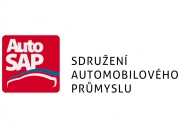 Auto
SAP

SDRUŽENÍ
AUTOMOBILOVÉHO
PRŮMYSLU